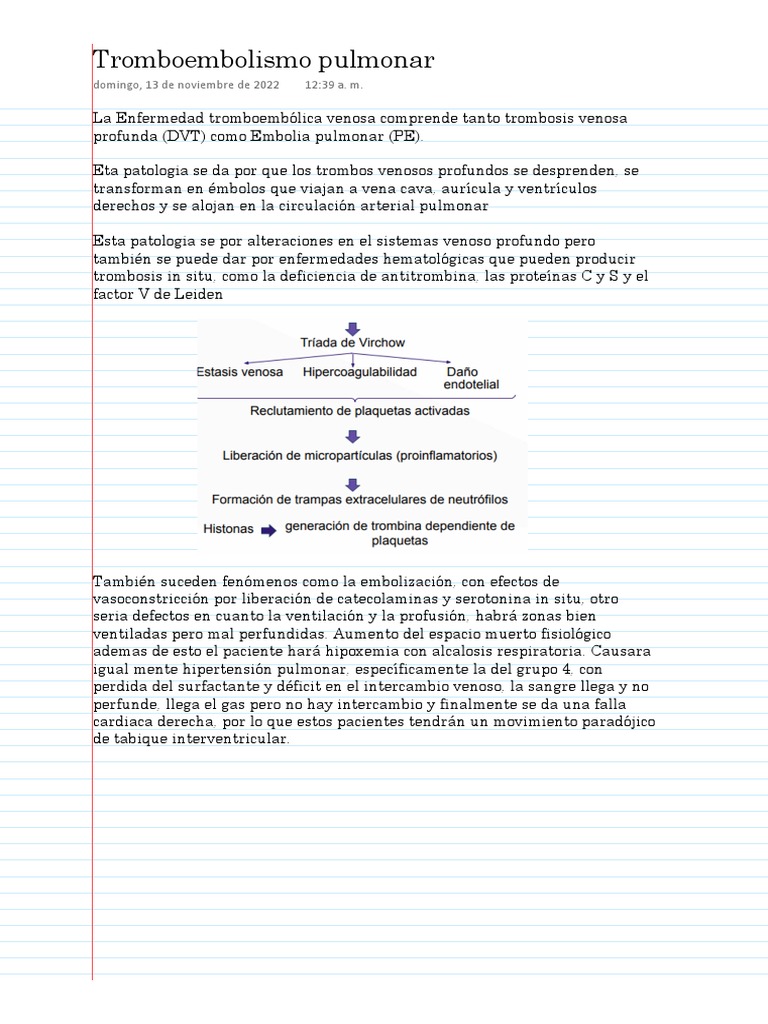 Tromboembolismo pulmonar
domingo, 13 de noviembre de 2022 12:39 a. m.

La Enfermedad tromboembólica venosa comprende tanto trombosis venosa profunda (DVT) como Embolia pulmonar (PE).

Eta patologia se da por que los trombos venosos profundos se desprenden, se transforman en émbolos que viajan a vena cava, aurícula y ventrículos derechos y se alojan en la circulación arterial pulmonar

Esta patologia se por alteraciones en el sistemas venoso profundo pero también se puede dar por enfermedades hematológicas que pueden producir trombosis in situ, como la deficiencia de antitrombina, las proteínas C y S y el factor V de Leiden

Tríada de Virchow
Estasis venosa
Hipercoagulabilidad
Daño endotelial
Reclutamiento de plaquetas activadas
Liberación de micropartículas (proinflamatorios)
Formación de trampas extracelulares de neutrófilos
Histonas
generación de trombina dependiente de plaquetas

También suceden fenómenos como la embolización, con efectos de vasoconstricción por liberación de catecolaminas y serotonina in situ, otro seria defectos en cuanto la ventilación y la profusión, habrá zonas bien ventiladas pero mal perfundidas. Aumento del espacio muerto fisiológico ademas de esto el paciente hará hipoxemia con alcalosis respiratoria. Causara igual mente hipertensión pulmonar, específicamente la del grupo 4, con perdida del surfactante y déficit en el intercambio venoso, la sangre llega y no perfunde, llega el gas pero no hay intercambio y finalmente se da una falla cardiaca derecha, por lo que estos pacientes tendrán un movimiento paradójico de tabique interventricular.